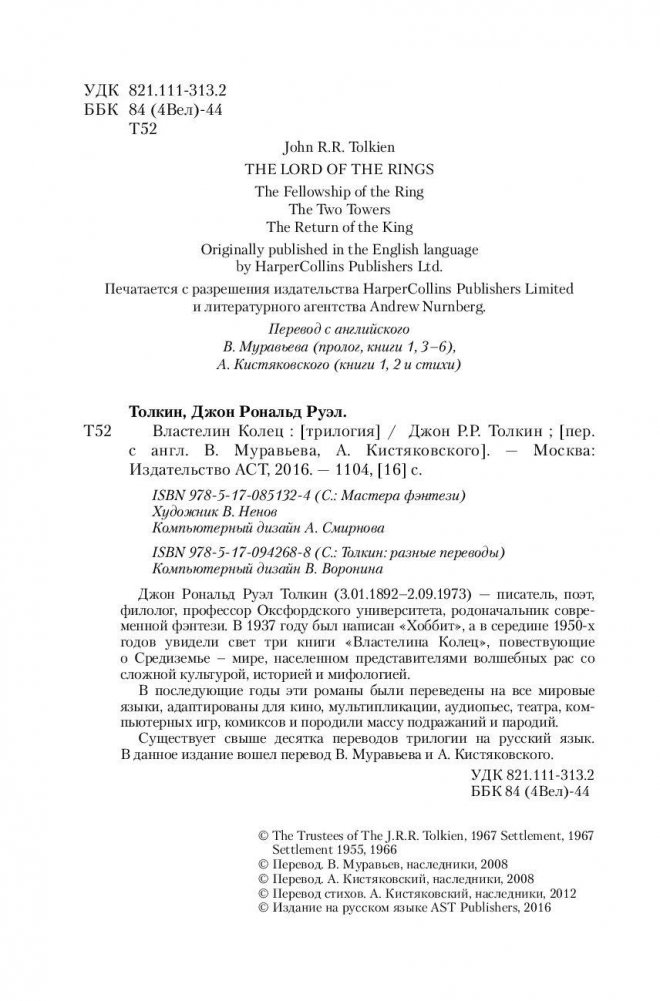 УДК 821.111-313.2
ББК 84 (4Вел)-44
Т52

John R.R. Tolkien
THE LORD OF THE RINGS
The Fellowship of the Ring
The Two Towers
The Return of the King
Originally published in the English language by HarperCollins Publishers Ltd.

Печатается с разрешения издательства HarperCollins Publishers Limited и литературного агентства Andrew Nurnberg.

Перевод с английского
В. Муравьева (пролог, книги 1, 3–6),
А. Кистяковского (книги 1, 2 и стихи)

Толкин, Джон Рональд Руэл.
Т52 Властелин Колец : [трилогия] / Джон Р.Р. Толкин ; [пер. с англ. В. Муравьева, А. Кистяковского]. — Москва: Издательство АСТ, 2016. — 1104, [16] с.

ISBN 978-5-17-085132-4 (С.: Мастера фэнтези)
Художник В. Ненов
Компьютерный дизайн А. Смирнова

ISBN 978-5-17-094268-8 (С.: Толкин: разные переводы)
Компьютерный дизайн В. Воронина

Джон Рональд Руэл Толкин (3.01.1892–2.09.1973) — писатель, поэт, филолог, профессор Оксфордского университета, родоначальник современной фэнтези. В 1937 году был написан «Хоббит», а в середине 1950-х годов увидели свет три книги «Властелина Колец», повествующие о Средиземье – мире, населенном представителями волшебных рас со сложной культурой, историей и мифологией.

В последующие годы эти романы были переведены на все мировые языки, адаптированы для кино, мультипликации, аудиопьес, театра, компьютерных игр, комиксов и породили массу подражаний и пародий.

Существует свыше десятка переводов трилогии на русский язык. В данное издание вошел перевод В. Муравьева и А. Кистяковского.

УДК 821.111-313.2
ББК 84 (4Вел)-44

© The Trustees of The J.R.R. Tolkien, 1967 Settlement, 1967 Settlement 1955, 1966
© Перевод. В. Муравьев, наследники, 2008
© Перевод. А. Кистяковский, наследники, 2008
© Перевод стихов. А. Кистяковский, наследники, 2012
© Издание на русском языке AST Publishers, 2016